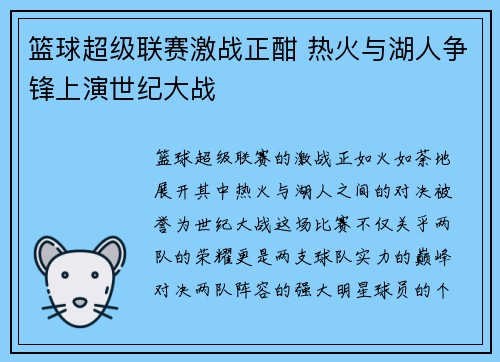 篮球超级联赛激战正酣 热火与湖人争锋上演世纪大战

篮球超级联赛的激战正如火如荼地展开其中热火与湖人之间的对决被誉为世纪大战这场比赛不仅关乎两队的荣耀更是两支球队实力的巅峰对决两队阵容的强大明星球员的个